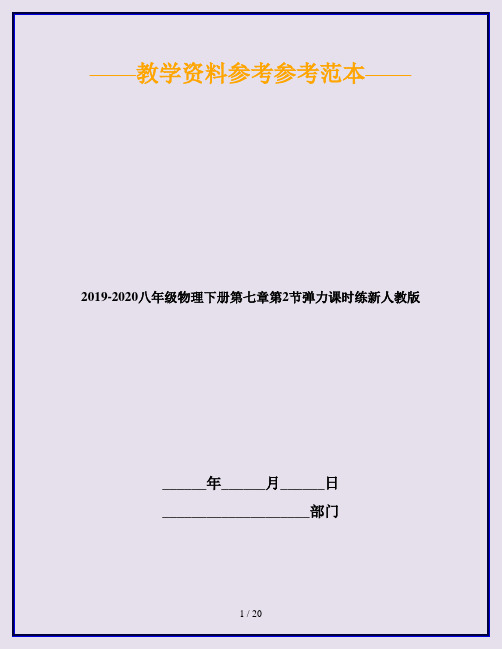 ——教学资料参考参考范本——

2019-2020八年级物理下册第七章第2节弹力课时练新人教版

______年______月______日

____________________部门

1 / 20